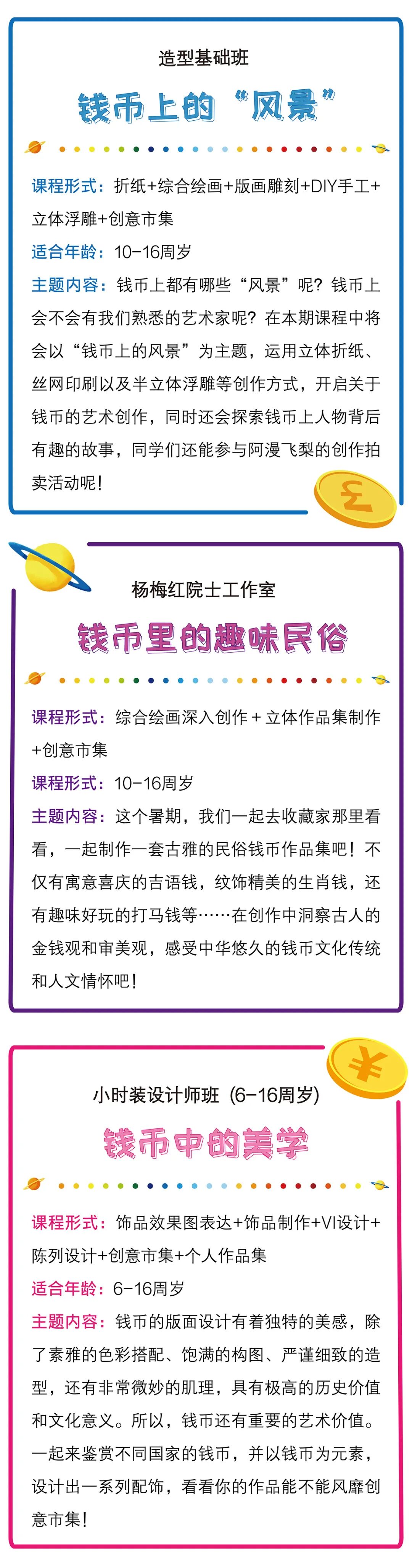 造型基础班

钱币上的“风景”

课程形式：折纸+综合绘画+版画雕刻+DIY手工+立体浮雕+创意市集

适合年龄：10-16周岁

主题内容：钱币上都有哪些“风景”呢？钱币上会不会有我们熟悉的艺术家呢？在本期课程中将会以“钱币上的风景”为主题，运用立体折纸、丝网印刷以及半立体浮雕等创作方式，开启关于钱币的艺术创作，同时还会探索钱币上人物背后有趣的故事，同学们还能参与阿漫飞梨的创作拍卖活动呢！

杨梅红院士工作室

钱币里的趣味民俗

课程形式：综合绘画深入创作＋立体作品集制作＋创意市集

课程形式：10-16周岁

主题内容：这个暑期，我们一起去收藏家那里看看，一起制作一套古雅的民俗钱币作品集吧！不仅有寓意喜庆的吉语钱，纹饰精美的生肖钱，还有趣味好玩的打马钱等……在创作中洞察古人的金钱观和审美观，感受中华悠久的钱币文化传统和人文情怀吧！

小时装设计师班（6-16周岁）

钱币中的美学

课程形式：饰品效果图表达+饰品制作+VI设计+陈列设计+创意市集+个人作品集

适合年龄：6-16周岁

主题内容：钱币的版面设计有着独特的美感，除了素雅的色彩搭配、饱满的构图、严谨细致的造型，还有非常微妙的肌理，具有极高的历史价值和文化意义。所以，钱币还有重要的艺术价值。一起来鉴赏不同国家的钱币，并以钱币为元素，设计出一系列配饰，看看你的作品能不能风靡创意市集！